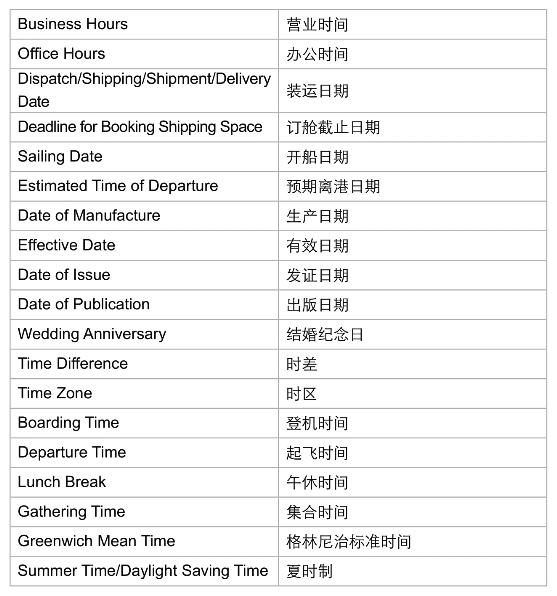 | Business Hours | 营业时间 |
|---|---|
| Office Hours | 办公时间 |
| Dispatch/Shipping/Shipment/Delivery Date | 装运日期 |
| Deadline for Booking Shipping Space | 订舱截止日期 |
| Sailing Date | 开船日期 |
| Estimated Time of Departure | 预期离港日期 |
| Date of Manufacture | 生产日期 |
| Effective Date | 有效日期 |
| Date of Issue | 发证日期 |
| Date of Publication | 出版日期 |
| Wedding Anniversary | 结婚纪念日 |
| Time Difference | 时差 |
| Time Zone | 时区 |
| Boarding Time | 登机时间 |
| Departure Time | 起飞时间 |
| Lunch Break | 午休时间 |
| Gathering Time | 集合时间 |
| Greenwich Mean Time | 格林尼治标准时间 |
| Summer Time/Daylight Saving Time | 夏时制 |